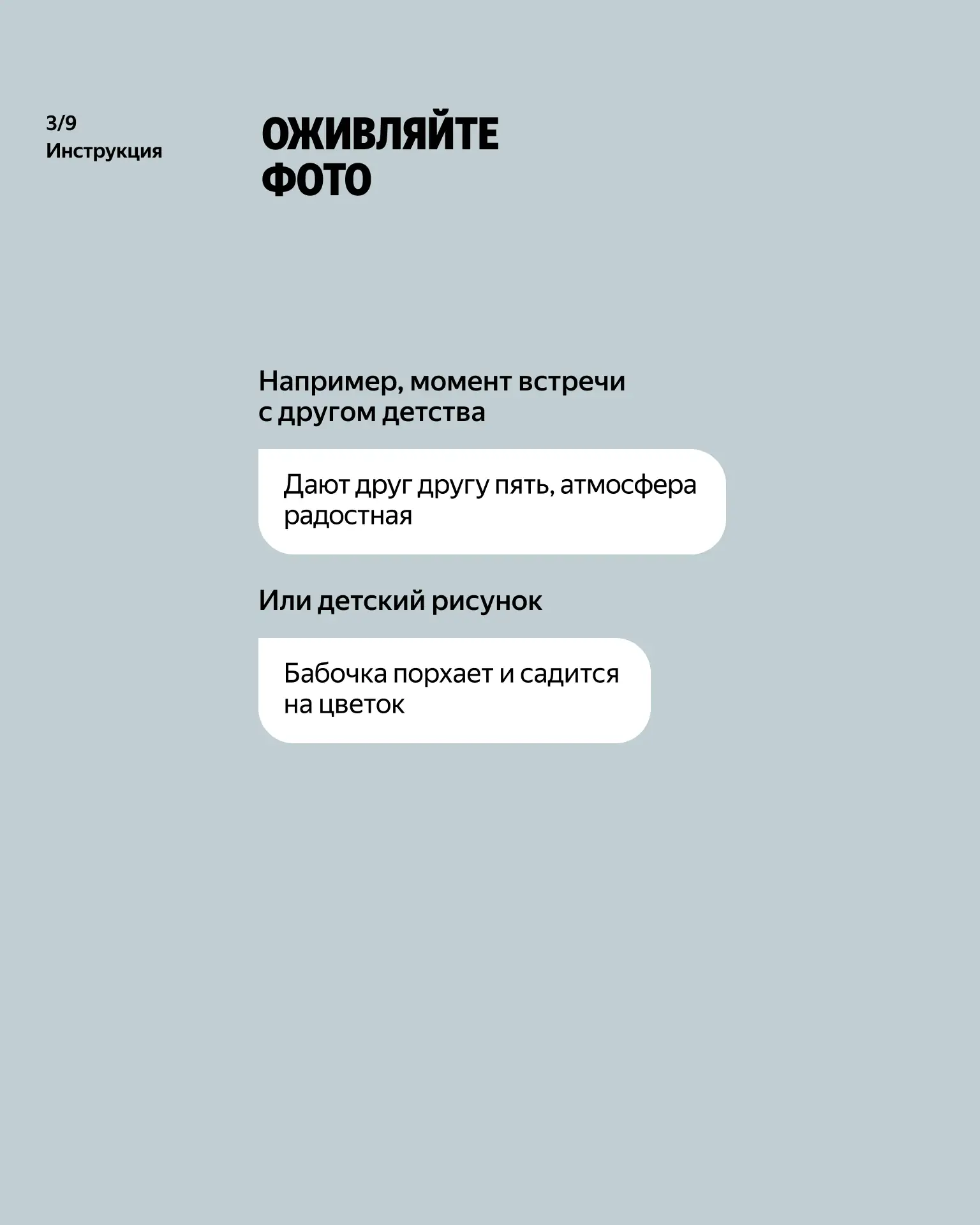 3/9
Инструкция

ОЖИВЛЯЙТЕ ФОТО

Например, момент встречи с другом детства

Дают друг другу пять, атмосфера радостная

Или детский рисунок

Бабочка порхает и садится на цветок